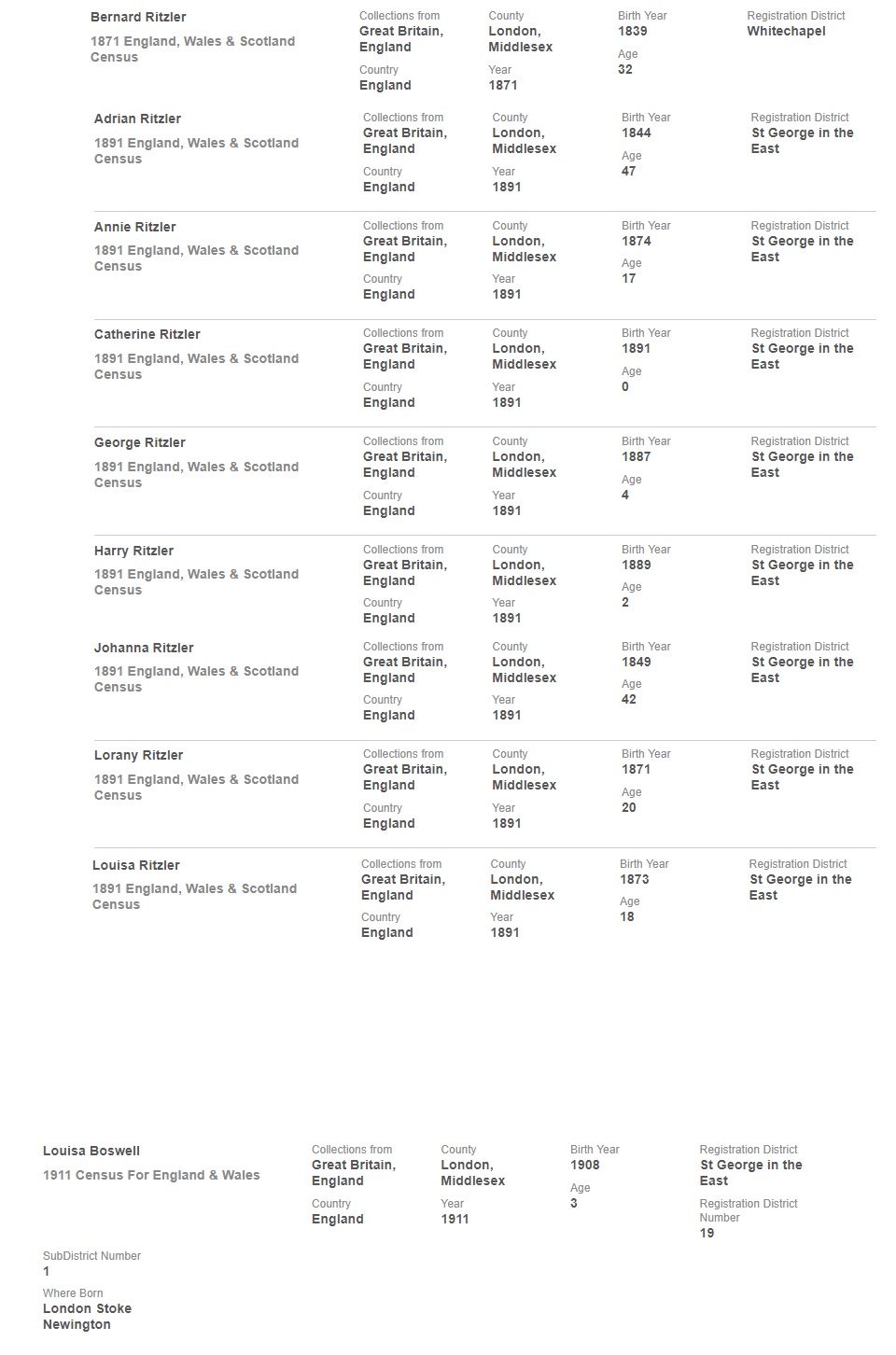 Bernard Ritzler
1871 England, Wales & Scotland Census

Collections from
Great Britain, England
Country
England

County
London, Middlesex
Year
1871

Birth Year
1839
Age
32

Registration District
Whitechapel

Adrian Ritzler
1891 England, Wales & Scotland Census

Collections from
Great Britain, England
Country
England

County
London, Middlesex
Year
1891

Birth Year
1844
Age
47

Registration District
St George in the East

Annie Ritzler
1891 England, Wales & Scotland Census

Collections from
Great Britain, England
Country
England

County
London, Middlesex
Year
1891

Birth Year
1874
Age
17

Registration District
St George in the East

Catherine Ritzler
1891 England, Wales & Scotland Census

Collections from
Great Britain, England
Country
England

County
London, Middlesex
Year
1891

Birth Year
1891
Age
0

Registration District
St George in the East

George Ritzler
1891 England, Wales & Scotland Census

Collections from
Great Britain, England
Country
England

County
London, Middlesex
Year
1891

Birth Year
1887
Age
4

Registration District
St George in the East

Harry Ritzler
1891 England, Wales & Scotland Census

Collections from
Great Britain, England
Country
England

County
London, Middlesex
Year
1891

Birth Year
1889
Age
2

Registration District
St George in the East

Johanna Ritzler
1891 England, Wales & Scotland Census

Collections from
Great Britain, England
Country
England

County
London, Middlesex
Year
1891

Birth Year
1849
Age
42

Registration District
St George in the East

Lorany Ritzler
1891 England, Wales & Scotland Census

Collections from
Great Britain, England
Country
England

County
London, Middlesex
Year
1891

Birth Year
1871
Age
20

Registration District
St George in the East

Louisa Ritzler
1891 England, Wales & Scotland Census

Collections from
Great Britain, England
Country
England

County
London, Middlesex
Year
1891

Birth Year
1873
Age
18

Registration District
St George in the East

Louisa Boswell
1911 Census For England & Wales

Collections from
Great Britain, England
Country
England

County
London, Middlesex
Year
1911

Birth Year
1908
Age
3

Registration District
St George in the East
Registration District Number
19

SubDistrict Number
1
Where Born
London Stoke Newington